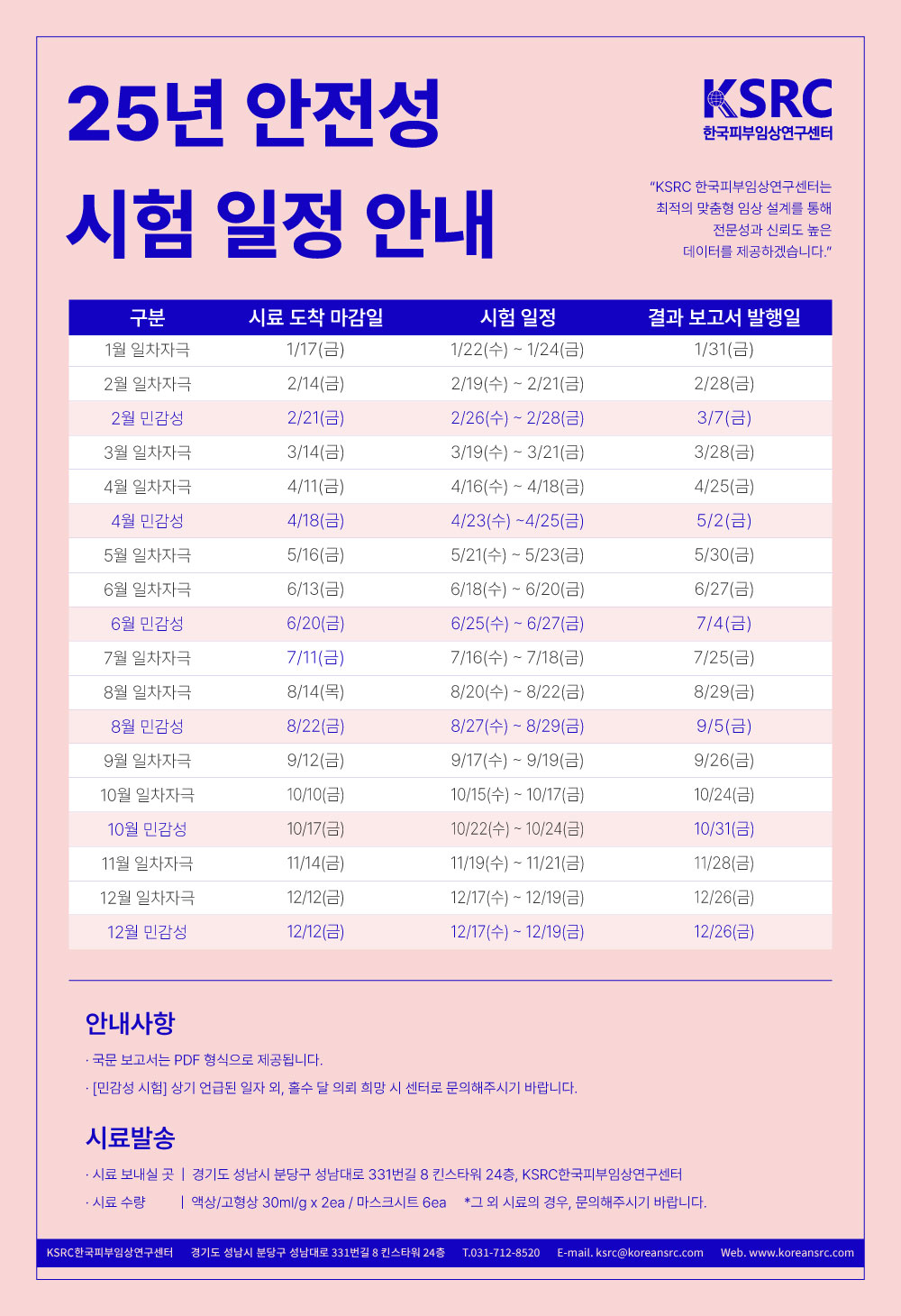 25년 안전성

시험 일정 안내

KSRC
한국피부임상연구센터

"KSRC 한국피부임상연구센터는 최적의 맞춤형 임상 설계를 통해 전문성과 신뢰도 높은 데이터를 제공하겠습니다."

| 구분 | 시료 도착 마감일 | 시험 일정 | 결과 보고서 발행일 |
|---|---|---|---|
| 1월 일차자극 | 1/17(금) | 1/22(수) ~ 1/24(금) | 1/31(금) |
| 2월 일차자극 | 2/14(금) | 2/19(수) ~ 2/21(금) | 2/28(금) |
| 2월 민감성 | 2/21(금) | 2/26(수) ~ 2/28(금) | 3/7(금) |
| 3월 일차자극 | 3/14(금) | 3/19(수) ~ 3/21(금) | 3/28(금) |
| 4월 일차자극 | 4/11(금) | 4/16(수) ~ 4/18(금) | 4/25(금) |
| 4월 민감성 | 4/18(금) | 4/23(수) ~4/25(금) | 5/2(금) |
| 5월 일차자극 | 5/16(금) | 5/21(수) ~ 5/23(금) | 5/30(금) |
| 6월 일차자극 | 6/13(금) | 6/18(수) ~ 6/20(금) | 6/27(금) |
| 6월 민감성 | 6/20(금) | 6/25(수) ~ 6/27(금) | 7/4(금) |
| 7월 일차자극 | 7/11(금) | 7/16(수) ~ 7/18(금) | 7/25(금) |
| 8월 일차자극 | 8/14(목) | 8/20(수) ~ 8/22(금) | 8/29(금) |
| 8월 민감성 | 8/22(금) | 8/27(수) ~ 8/29(금) | 9/5(금) |
| 9월 일차자극 | 9/12(금) | 9/17(수) ~ 9/19(금) | 9/26(금) |
| 10월 일차자극 | 10/10(금) | 10/15(수) ~ 10/17(금) | 10/24(금) |
| 10월 민감성 | 10/17(금) | 10/22(수) ~ 10/24(금) | 10/31(금) |
| 11월 일차자극 | 11/14(금) | 11/19(수) ~ 11/21(금) | 11/28(금) |
| 12월 일차자극 | 12/12(금) | 12/17(수) ~ 12/19(금) | 12/26(금) |
| 12월 민감성 | 12/12(금) | 12/17(수) ~ 12/19(금) | 12/26(금) |

안내사항

· 국문 보고서는 PDF 형식으로 제공됩니다.
· [민감성 시험] 상기 언급된 일자 외, 홀수 달 의뢰 희망 시 센터로 문의해주시기 바랍니다.

시료발송

· 시료 보내실 곳 | 경기도 성남시 분당구 성남대로 331번길 8 킨스타워 24층, KSRC한국피부임상연구센터
· 시료 수량 | 액상/고형상 30ml/g x 2ea / 마스크시트 6ea *그 외 시료의 경우, 문의해주시기 바랍니다.

KSRC한국피부임상연구센터 경기도 성남시 분당구 성남대로 331번길 8 킨스타워 24층 T.031-712-8520 E-mail. ksrc@koreansrc.com Web. www.koreansrc.com